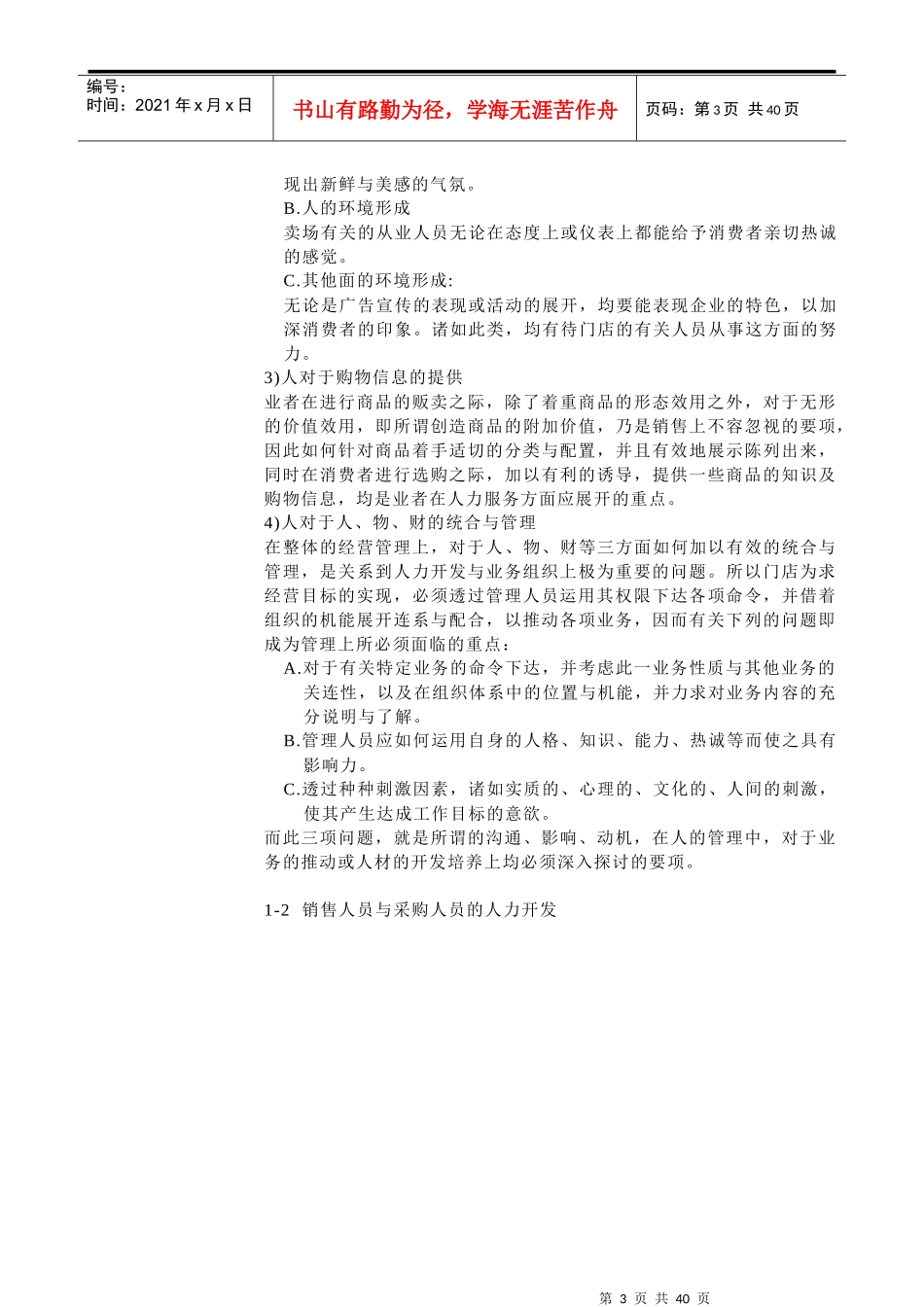 编号：
时间：2021 年 x 月 x 日

书山有路勤为径，学海无涯苦作舟

页码：第 3 页 共 40 页

现出新鲜与美感的气氛。

B.人的环境形成

卖场有关的从业人员无论在态度上或仪表上都能给予消费者亲切热诚的感觉。

C.其他面的环境形成:

无论是广告宣传的表现或活动的展开，均要能表现企业的特色，以加深消费者的印象。诸如此类，均有待门店的有关人员从事这方面的努力。

3)人对于购物信息的提供

业者在进行商品的贩卖之际，除了着重商品的形态效用之外，对于无形的价值效用，即所谓创造商品的附加价值，乃是销售上不容忽视的要项，因此如何针对商品着手适切的分类与配置，并且有效地展示陈列出来，同时在消费者进行选购之际，加以有利的诱导，提供一些商品的知识及购物信息，均是业者在人力服务方面应展开的重点。

4)人对于人、物、财的统合与管理

在整体的经营管理上，对于人、物、财等三方面如何加以有效的统合与管理，是关系到人力开发与业务组织上极为重要的问题。所以门店为求经营目标的实现，必须透过管理人员运用其权限下达各项命令，并借着组织的机能展开连系与配合，以推动各项业务，因而有关下列的问题即成为管理上所必须面临的重点：

A.对于有关特定业务的命令下达，并考虑此一业务性质与其他业务的关连性，以及在组织体系中的位置与机能，并力求对业务内容的充分说明与了解。

B.管理人员应如何运用自身的人格、知识、能力、热诚等而使之具有影响力。

C.透过种种刺激因素，诸如实质的、心理的、文化的、人间的刺激，使其产生达成工作目标的意欲。

而此三项问题，就是所谓的沟通、影响、动机，在人的管理中，对于业务的推动或人材的开发培养上均必须深入探讨的要项。

1-2 销售人员与采购人员的人力开发

第 3 页 共 40 页